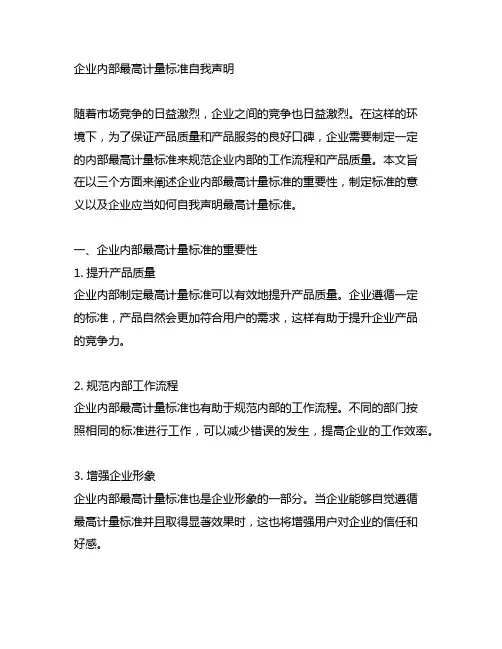 企业内部最高计量标准自我声明

随着市场竞争的日益激烈，企业之间的竞争也日益激烈。在这样的环境下，为了保证产品质量和产品服务的良好口碑，企业需要制定一定的内部最高计量标准来规范企业内部的工作流程和产品质量。本文旨在以三个方面来阐述企业内部最高计量标准的重要性，制定标准的意义以及企业应当如何自我声明最高计量标准。

一、企业内部最高计量标准的重要性
1. 提升产品质量
企业内部制定最高计量标准可以有效地提升产品质量。企业遵循一定的标准，产品自然会更加符合用户的需求，这样有助于提升企业产品的竞争力。

2. 规范内部工作流程
企业内部最高计量标准也有助于规范内部的工作流程。不同的部门按照相同的标准进行工作，可以减少错误的发生，提高企业的工作效率。

3. 增强企业形象
企业内部最高计量标准也是企业形象的一部分。当企业能够自觉遵循最高计量标准并且取得显著效果时，这也将增强用户对企业的信任和好感。